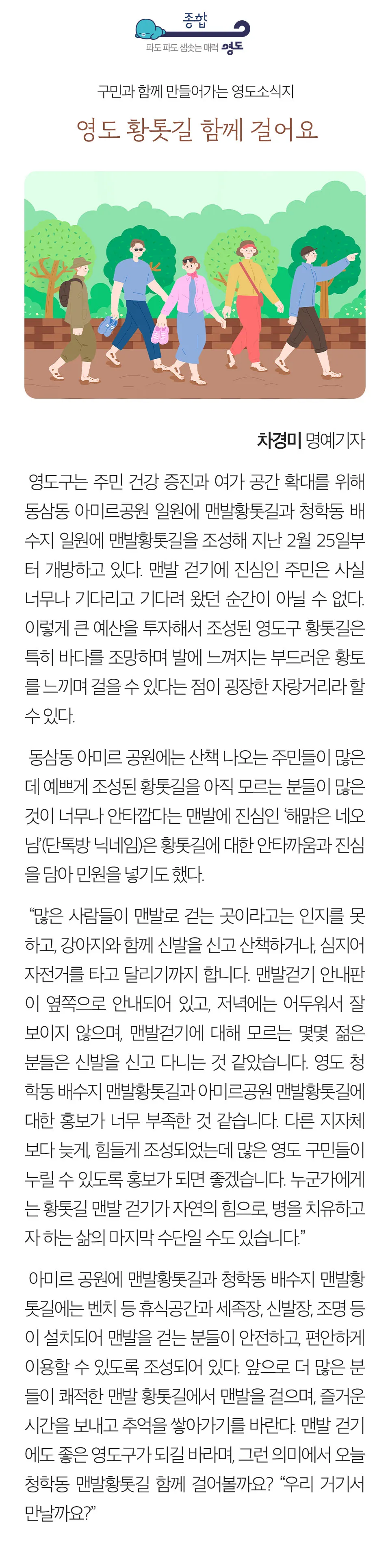 종합
파도 파도 샘솟는 매력 영도

구민과 함께 만들어가는 영도소식지

영도 황톳길 함께 걸어요

차경미 명예기자

영도구는 주민 건강 증진과 여가 공간 확대를 위해 동삼동 아미르공원 일원에 맨발황톳길과 청학동 배수지 일원에 맨발황톳길을 조성해 지난 2월 25일부터 개방하고 있다. 맨발 걷기에 진심인 주민은 사실 너무나 기다리고 기다려 왔던 순간이 아닐 수 없다. 이렇게 큰 예산을 투자해서 조성된 영도구 황톳길은 특히 바다를 조망하며 발에 느껴지는 부드러운 황토를 느끼며 걸을 수 있다는 점이 굉장한 자랑거리라 할 수 있다.

동삼동 아미르 공원에는 산책 나오는 주민들이 많은데 예쁘게 조성된 황톳길을 아직 모르는 분들이 많은 것이 너무나 안타깝다는 맨발에 진심인 '해맑은 네오님'(단톡방 닉네임)은 황톳길에 대한 안타까움과 진심을 담아 민원을 넣기도 했다.

"많은 사람들이 맨발로 걷는 곳이라고는 인지를 못하고, 강아지와 함께 신발을 신고 산책하거나, 심지어 자전거를 타고 달리기까지 합니다. 맨발걷기 안내판이 옆쪽으로 안내되어 있고, 저녁에는 어두워서 잘 보이지 않으며, 맨발걷기에 대해 모르는 몇몇 젊은 분들은 신발을 신고 다니는 것 같았습니다. 영도 청학동 배수지 맨발황톳길과 아미르공원 맨발황톳길에 대한 홍보가 너무 부족한 것 같습니다. 다른 지자체보다 늦게, 힘들게 조성되었는데 많은 영도 구민들이 누릴 수 있도록 홍보가 되면 좋겠습니다. 누군가에게는 황톳길 맨발 걷기가 자연의 힘으로, 병을 치유하고자 하는 삶의 마지막 수단일 수도 있습니다."

아미르 공원에 맨발황톳길과 청학동 배수지 맨발황톳길에는 벤치 등 휴식공간과 세족장, 신발장, 조명 등이 설치되어 맨발을 걷는 분들이 안전하고, 편안하게 이용할 수 있도록 조성되어 있다. 앞으로 더 많은 분들이 쾌적한 맨발 황톳길에서 맨발을 걸으며, 즐거운 시간을 보내고 추억을 쌓아가기를 바란다. 맨발 걷기에도 좋은 영도구가 되길 바라며, 그런 의미에서 오늘 청학동 맨발황톳길 함께 걸어볼까요? "우리 거기서 만날까요?"